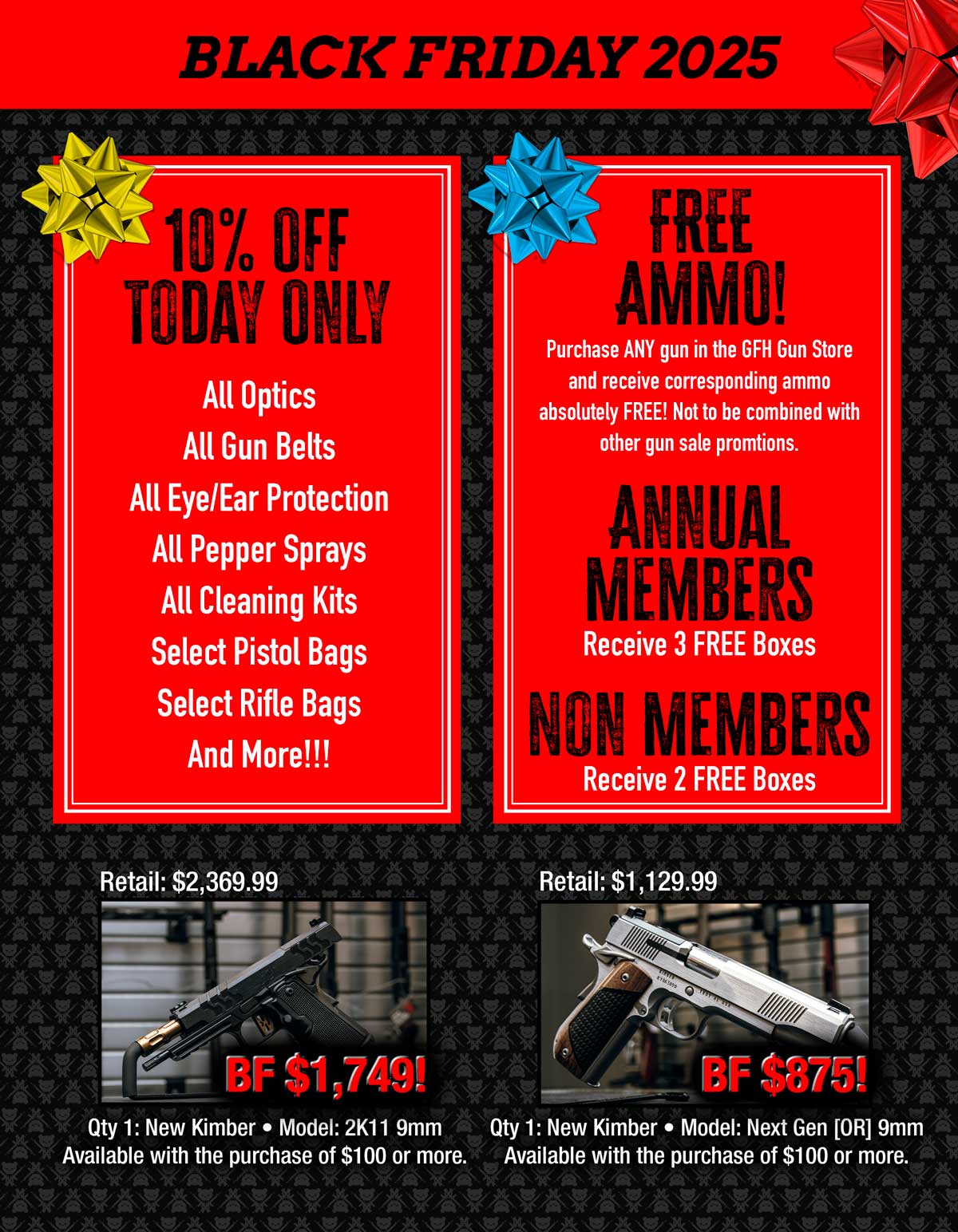 BLACK FRIDAY 2025

10% OFF
TODAY ONLY

All Optics
All Gun Belts
All Eye/Ear Protection
All Pepper Sprays
All Cleaning Kits
Select Pistol Bags
Select Rifle Bags
And More!!!

FREE
AMMO!

Purchase ANY gun in the GFH Gun Store and receive corresponding ammo absolutely FREE! Not to be combined with other gun sale promtions.

ANNUAL
MEMBERS
Receive 3 FREE Boxes

NON MEMBERS
Receive 2 FREE Boxes

Retail: $2,369.99

BF $1,749!

Qty 1: New Kimber • Model: 2K11 9mm
Available with the purchase of $100 or more.

Retail: $1,129.99

BF $875!

Qty 1: New Kimber • Model: Next Gen [OR] 9mm
Available with the purchase of $100 or more.